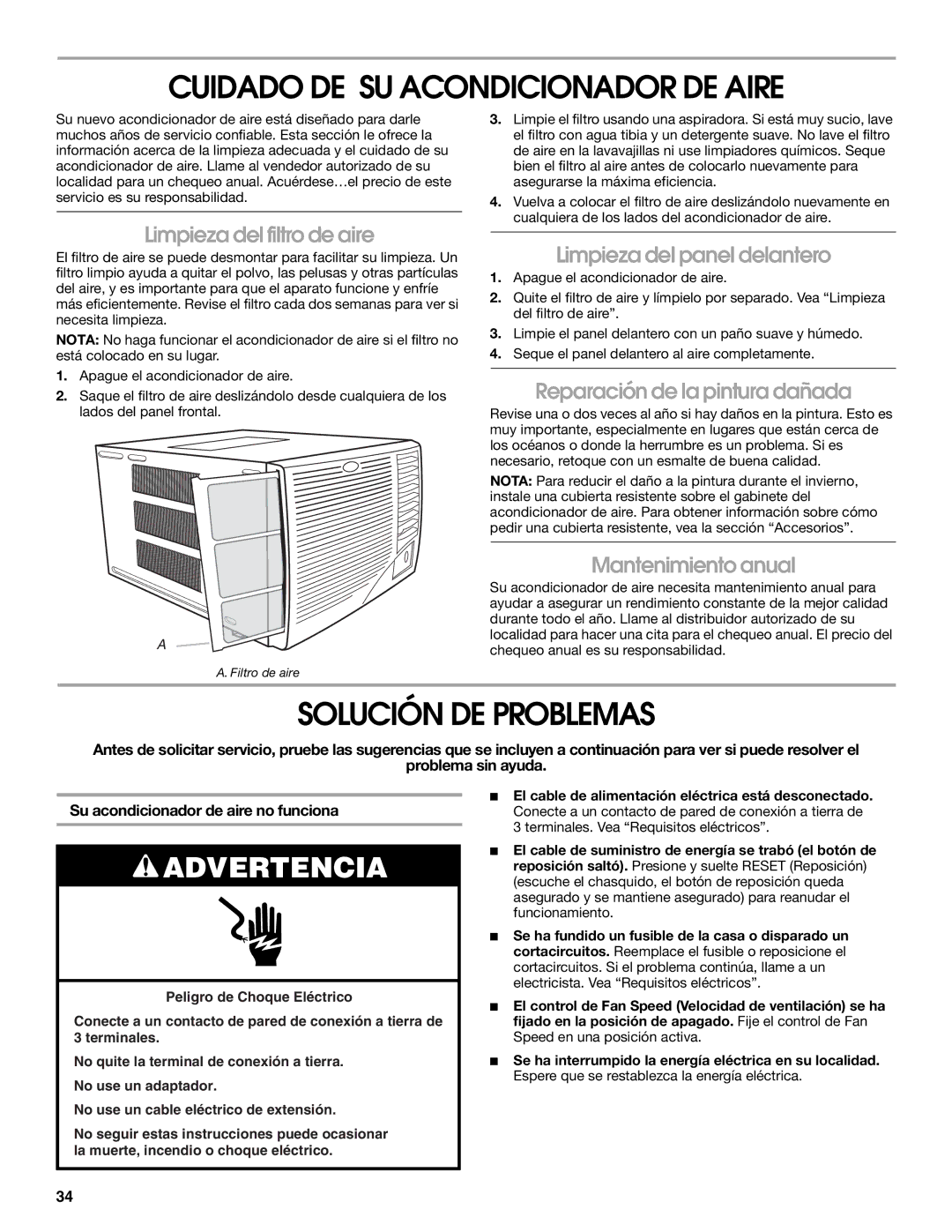 CUIDADO DE SU ACONDICIONADOR DE AIRE

Su nuevo acondicionador de aire está diseñado para darle muchos años de servicio confiable. Esta sección le ofrece la información acerca de la limpieza adecuada y el cuidado de su acondicionador de aire. Llame al vendedor autorizado de su localidad para un chequeo anual. Acuérdese…el precio de este servicio es su responsabilidad.

Limpieza del filtro de aire

El filtro de aire se puede desmontar para facilitar su limpieza. Un filtro limpio ayuda a quitar el polvo, las pelusas y otras partículas del aire, y es importante para que el aparato funcione y enfríe más eficientemente. Revise el filtro cada dos semanas para ver si necesita limpieza.

NOTA: No haga funcionar el acondicionador de aire si el filtro no está colocado en su lugar.

1. Apague el acondicionador de aire.
2. Saque el filtro de aire deslizándolo desde cualquiera de los lados del panel frontal.

A

A. Filtro de aire

3. Limpie el filtro usando una aspiradora. Si está muy sucio, lave el filtro con agua tibia y un detergente suave. No lave el filtro de aire en la lavavajillas ni use limpiadores químicos. Seque bien el filtro al aire antes de colocarlo nuevamente para asegurarse la máxima eficiencia.
4. Vuelva a colocar el filtro de aire deslizándolo nuevamente en cualquiera de los lados del acondicionador de aire.

Limpieza del panel delantero

1. Apague el acondicionador de aire.
2. Quite el filtro de aire y límpielo por separado. Vea “Limpieza del filtro de aire”.
3. Limpie el panel delantero con un paño suave y húmedo.
4. Seque el panel delantero al aire completamente.

Reparación de la pintura dañada

Revise una o dos veces al año si hay daños en la pintura. Esto es muy importante, especialmente en lugares que están cerca de los océanos o donde la herrumbre es un problema. Si es necesario, retoque con un esmalte de buena calidad.

NOTA: Para reducir el daño a la pintura durante el invierno, instale una cubierta resistente sobre el gabinete del acondicionador de aire. Para obtener información sobre cómo pedir una cubierta resistente, vea la sección “Accesorios”.

Mantenimiento anual

Su acondicionador de aire necesita mantenimiento anual para ayudar a asegurar un rendimiento constante de la mejor calidad durante todo el año. Llame al distribuidor autorizado de su localidad para hacer una cita para el chequeo anual. El precio del chequeo anual es su responsabilidad.

SOLUCIÓN DE PROBLEMAS

Antes de solicitar servicio, pruebe las sugerencias que se incluyen a continuación para ver si puede resolver el problema sin ayuda.

Su acondicionador de aire no funciona

ADVERTENCIA

Peligro de Choque Eléctrico

Conecte a un contacto de pared de conexión a tierra de 3 terminales.

No quite la terminal de conexión a tierra.

No use un adaptador.

No use un cable eléctrico de extensión.

No seguir estas instrucciones puede ocasionar la muerte, incendio o choque eléctrico.

■ El cable de alimentación eléctrica está desconectado. Conecte a un contacto de pared de conexión a tierra de 3 terminales. Vea “Requisitos eléctricos”.

■ El cable de suministro de energía se trabó (el botón de reposición saltó). Presione y suelte RESET (Reposición) (escuche el chasquido, el botón de reposición queda asegurado y se mantiene asegurado) para reanudar el funcionamiento.

■ Se ha fundido un fusible de la casa o disparado un cortacircuitos. Reemplace el fusible o reposicione el cortacircuitos. Si el problema continúa, llame a un electricista. Vea “Requisitos eléctricos”.

■ El control de Fan Speed (Velocidad de ventilación) se ha fijado en la posición de apagado. Fije el control de Fan Speed en una posición activa.

■ Se ha interrumpido la energía eléctrica en su localidad. Espere que se restablezca la energía eléctrica.

34